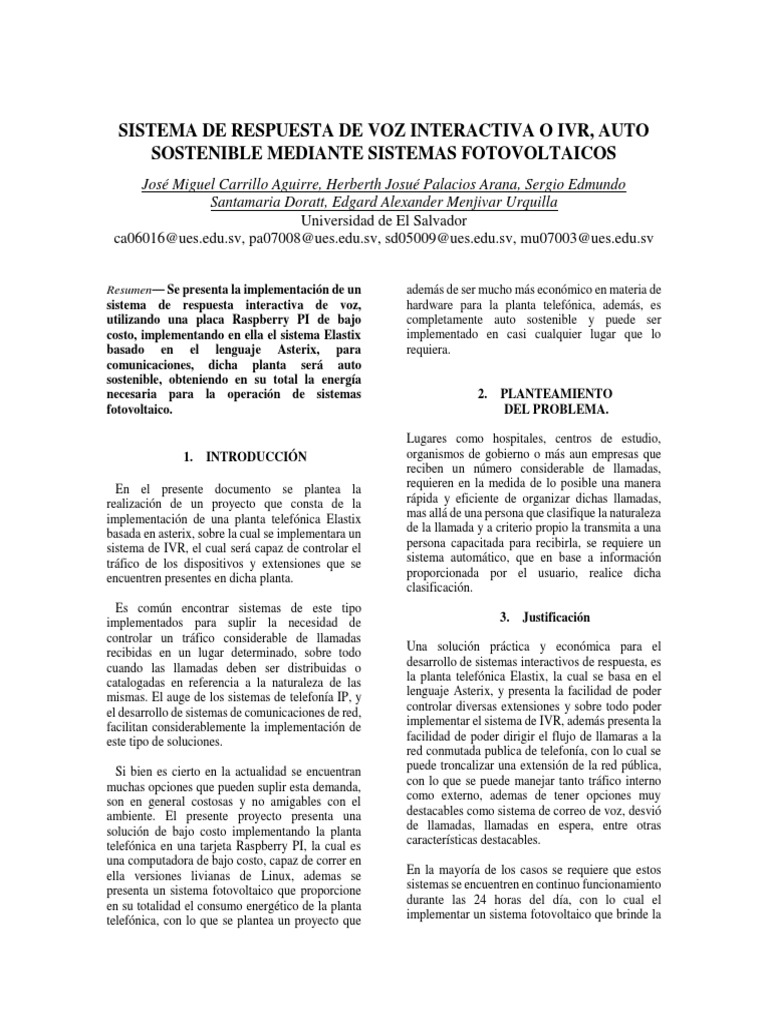 SISTEMA DE RESPUESTA DE VOZ INTERACTIVA O IVR, AUTO SOSTENIBLE MEDIANTE SISTEMAS FOTOVOLTAICOS

José Miguel Carrillo Aguirre, Herberth Josué Palacios Arana, Sergio Edmundo Santamaria Doratt, Edgard Alexander Menjivar Urquilla
Universidad de El Salvador
ca06016@ues.edu.sv, pa07008@ues.edu.sv, sd05009@ues.edu.sv, mu07003@ues.edu.sv

Resumen— Se presenta la implementación de un sistema de respuesta interactiva de voz, utilizando una placa Raspberry PI de bajo costo, implementando en ella el sistema Elastix basado en el lenguaje Asterix, para comunicaciones, dicha planta será auto sostenible, obteniendo en su total la energía necesaria para la operación de sistemas fotovoltaico.

1. INTRODUCCIÓN

En el presente documento se plantea la realización de un proyecto que consta de la implementación de una planta telefónica Elastix basada en asterix, sobre la cual se implementara un sistema de IVR, el cual será capaz de controlar el tráfico de los dispositivos y extensiones que se encuentren presentes en dicha planta.

Es común encontrar sistemas de este tipo implementados para suplir la necesidad de controlar un tráfico considerable de llamadas recibidas en un lugar determinado, sobre todo cuando las llamadas deben ser distribuidas o catalogadas en referencia a la naturaleza de las mismas. El auge de los sistemas de telefonía IP, y el desarrollo de sistemas de comunicaciones de red, facilitan considerablemente la implementación de este tipo de soluciones.

Si bien es cierto en la actualidad se encuentran muchas opciones que pueden suplir esta demanda, son en general costosas y no amigables con el ambiente. El presente proyecto presenta una solución de bajo costo implementando la planta telefónica en una tarjeta Raspberry PI, la cual es una computadora de bajo costo, capaz de correr en ella versiones livianas de Linux, ademas se presenta un sistema fotovoltaico que proporcione en su totalidad el consumo energético de la planta telefónica, con lo que se plantea un proyecto que además de ser mucho más económico en materia de hardware para la planta telefónica, además, es completamente auto sostenible y puede ser implementado en casi cualquier lugar que lo requiera.

2. PLANTEAMIENTO DEL PROBLEMA.

Lugares como hospitales, centros de estudio, organismos de gobierno o más aun empresas que reciben un número considerable de llamadas, requieren en la medida de lo posible una manera rápida y eficiente de organizar dichas llamadas, mas allá de una persona que clasifique la naturaleza de la llamada y a criterio propio la transmita a una persona capacitada para recibirla, se requiere un sistema automático, que en base a información proporcionada por el usuario, realice dicha clasificación.

3. Justificación

Una solución práctica y económica para el desarrollo de sistemas interactivos de respuesta, es la planta telefónica Elastix, la cual se basa en el lenguaje Asterix, y presenta la facilidad de poder controlar diversas extensiones y sobre todo poder implementar el sistema de IVR, además presenta la facilidad de poder dirigir el flujo de llamaras a la red conmutada publica de telefonía, con lo cual se puede troncalizar una extensión de la red pública, con lo que se puede manejar tanto tráfico interno como externo, ademas de tener opciones muy destacables como sistema de correo de voz, desvió de llamadas, llamadas en espera, entre otras características destacables.

En la mayoría de los casos se requiere que estos sistemas se encuentren en continuo funcionamiento durante las 24 horas del día, con lo cual el implementar un sistema fotovoltaico que brinde la